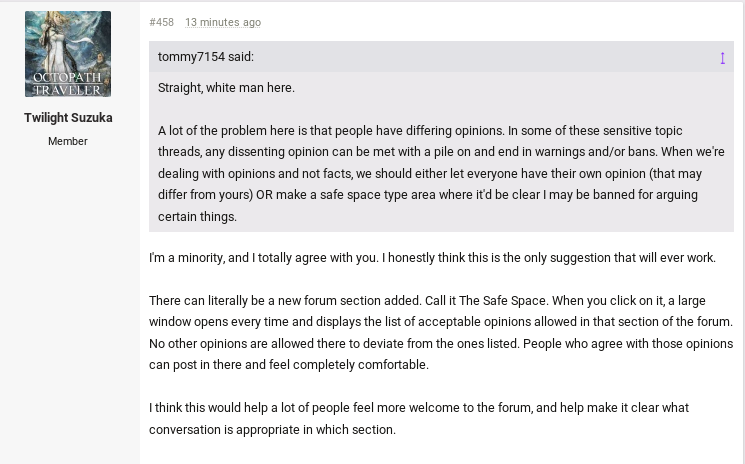 OCTOPATH TRAVELER

Twilight Suzuka

Member

#458 13 minutes ago

tommy7154 said:

Straight, white man here.

A lot of the problem here is that people have differing opinions. In some of these sensitive topic threads, any dissenting opinion can be met with a pile on and end in warnings and/or bans. When we're dealing with opinions and not facts, we should either let everyone have their own opinion (that may differ from yours) OR make a safe space type area where it'd be clear I may be banned for arguing certain things.

I'm a minority, and I totally agree with you. I honestly think this is the only suggestion that will ever work.

There can literally be a new forum section added. Call it The Safe Space. When you click on it, a large window opens every time and displays the list of acceptable opinions allowed in that section of the forum. No other opinions are allowed there to deviate from the ones listed. People who agree with those opinions can post in there and feel completely comfortable.

I think this would help a lot of people feel more welcome to the forum, and help make it clear what conversation is appropriate in which section.